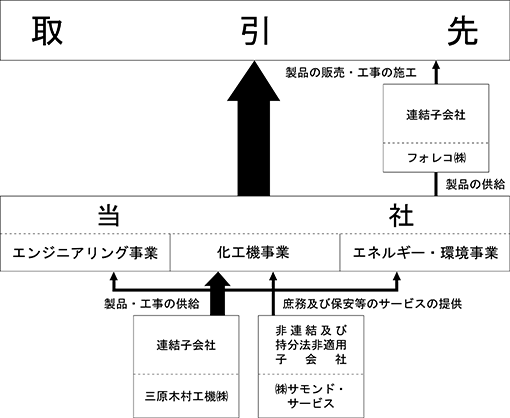 取　引　先

製品の販売・工事の施工

連結子会社

フォレコ㈱

製品の供給

当　社

エンジニアリング事業

化工機事業

エネルギー・環境事業

製品・工事の供給

庶務及び保安等のサービスの提供

連結子会社

三原木村工機㈱

非連結及び持分法非適用子会社

㈱サモンド・サービス